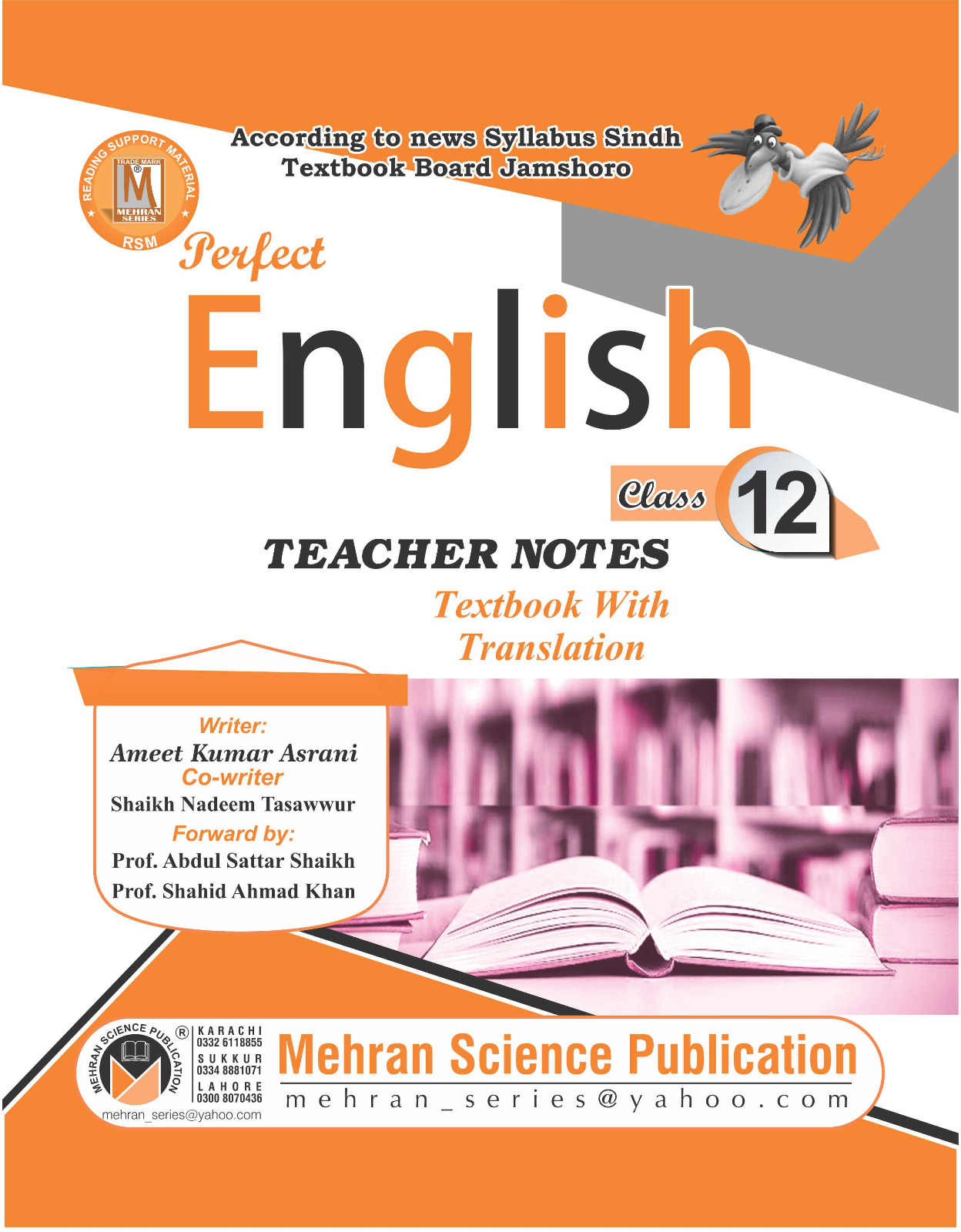 READING SUPPORT MATERIAL
TRADE MARK
®
M
MEHRAN SERIES
RSM

According to news Syllabus Sindh Textbook Board Jamshoro

Perfect
English

Class 12

TEACHER NOTES

Textbook With Translation

Writer:
Ameet Kumar Asrani
Co-writer
Shaikh Nadeem Tasawwur
Forward by:
Prof. Abdul Sattar Shaikh
Prof. Shahid Ahmad Khan

MEHRAN SCIENCE PUBLICATION ®
KARACHI
0332 6118855
SUKKUR
0334 8881071
LAHORE
0300 8070436
mehran_series@yahoo.com

Mehran Science Publication
mehran_series@yahoo.com